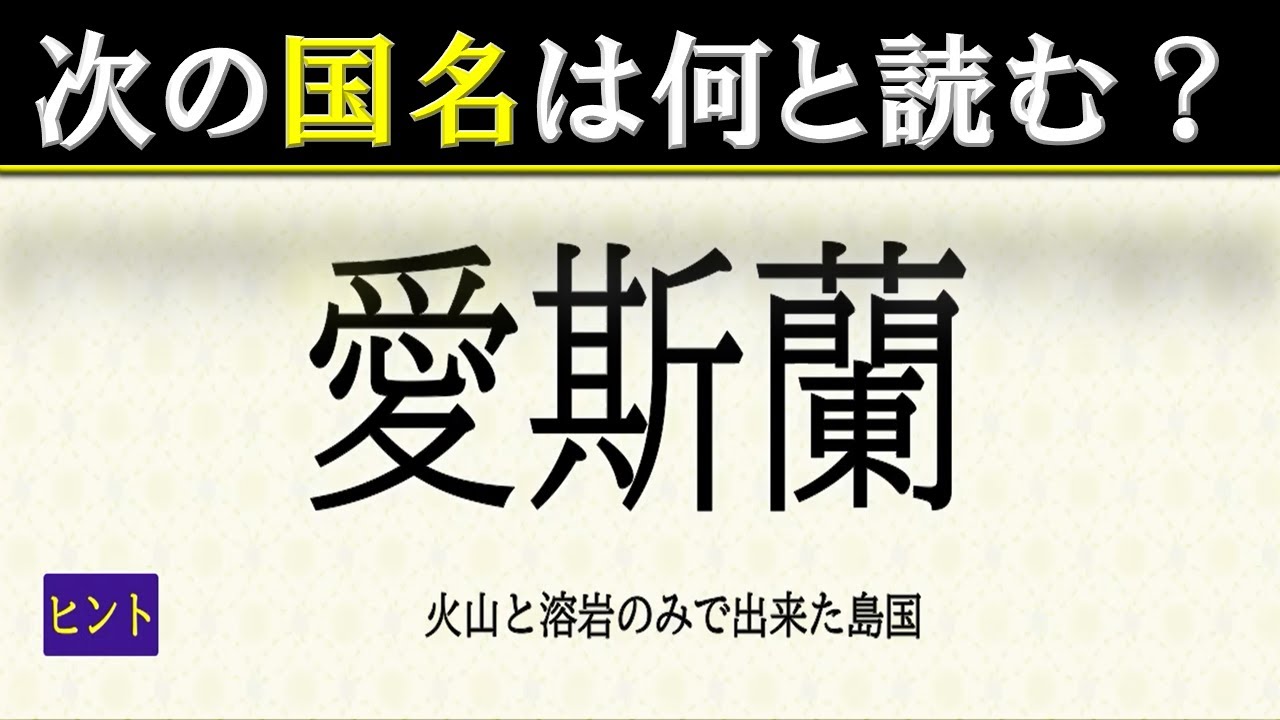 次の国名は何と読む？

愛斯蘭

ヒント

火山と溶岩のみで出来た島国